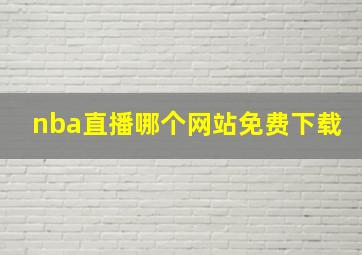 nba直播哪个网站免费下载